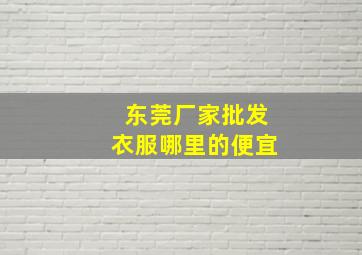 东莞厂家批发
衣服哪里的便宜